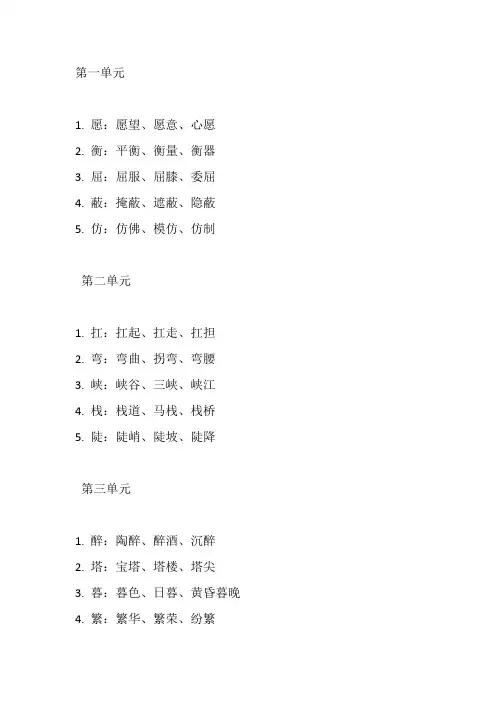 第一单元

1. 愿：愿望、愿意、心愿
2. 衡：平衡、衡量、衡器
3. 屈：屈服、屈膝、委屈
4. 蔽：掩蔽、遮蔽、隐蔽
5. 仿：仿佛、模仿、仿制

第二单元

1. 扛：扛起、扛走、扛担
2. 弯：弯曲、拐弯、弯腰
3. 峡：峡谷、三峡、峡江
4. 栈：栈道、马栈、栈桥
5. 陡：陡峭、陡坡、陡降

第三单元

1. 醉：陶醉、醉酒、沉醉
2. 塔：宝塔、塔楼、塔尖
3. 暮：暮色、日暮、黄昏暮晚
4. 繁：繁华、繁荣、纷繁